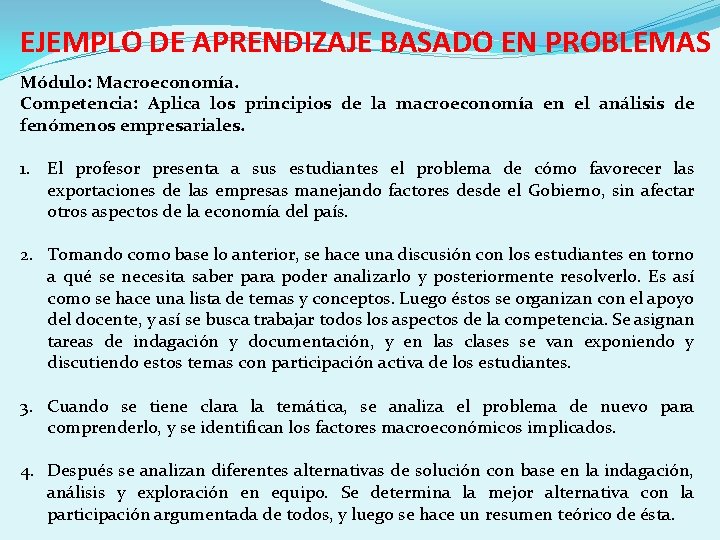 EJEMPLO DE APRENDIZAJE BASADO EN PROBLEMAS

Módulo: Macroeconomía.
Competencia: Aplica los principios de la macroeconomía en el análisis de fenómenos empresariales.

1. El profesor presenta a sus estudiantes el problema de cómo favorecer las exportaciones de las empresas manejando factores desde el Gobierno, sin afectar otros aspectos de la economía del país.

2. Tomando como base lo anterior, se hace una discusión con los estudiantes en torno a qué se necesita saber para poder analizarlo y posteriormente resolverlo. Es así como se hace una lista de temas y conceptos. Luego éstos se organizan con el apoyo del docente, y así se busca trabajar todos los aspectos de la competencia. Se asignan tareas de indagación y documentación, y en las clases se van exponiendo y discutiendo estos temas con participación activa de los estudiantes.

3. Cuando se tiene clara la temática, se analiza el problema de nuevo para comprenderlo, y se identifican los factores macroeconómicos implicados.

4. Después se analizan diferentes alternativas de solución con base en la indagación, análisis y exploración en equipo. Se determina la mejor alternativa con la participación argumentada de todos, y luego se hace un resumen teórico de ésta.